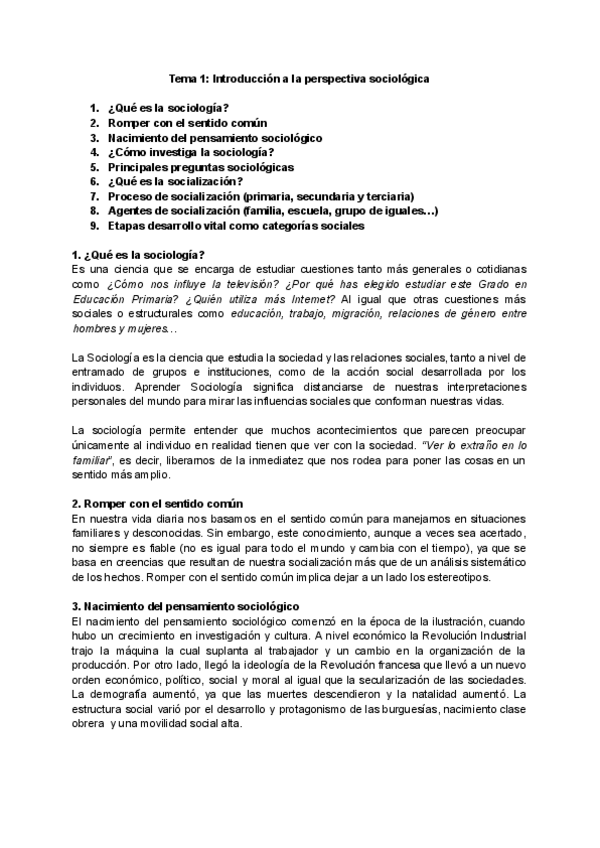 Tema 1: Introducción a la perspectiva sociológica

1. ¿Qué es la sociología?
2. Romper con el sentido común
3. Nacimiento del pensamiento sociológico
4. ¿Cómo investiga la sociología?
5. Principales preguntas sociológicas
6. ¿Qué es la socialización?
7. Proceso de socialización (primaria, secundaria y terciaria)
8. Agentes de socialización (familia, escuela, grupo de iguales…)
9. Etapas desarrollo vital como categorías sociales

1. ¿Qué es la sociología?
Es una ciencia que se encarga de estudiar cuestiones tanto más generales o cotidianas como ¿Cómo nos influye la televisión? ¿Por qué has elegido estudiar este Grado en Educación Primaria? ¿Quién utiliza más Internet? Al igual que otras cuestiones más sociales o estructurales como educación, trabajo, migración, relaciones de género entre hombres y mujeres…

La Sociología es la ciencia que estudia la sociedad y las relaciones sociales, tanto a nivel de entramado de grupos e instituciones, como de la acción social desarrollada por los individuos. Aprender Sociología significa distanciarse de nuestras interpretaciones personales del mundo para mirar las influencias sociales que conforman nuestras vidas.

La sociología permite entender que muchos acontecimientos que parecen preocupar únicamente al individuo en realidad tienen que ver con la sociedad. "Ver lo extraño en lo familiar", es decir, liberarnos de la inmediatez que nos rodea para poner las cosas en un sentido más amplio.

2. Romper con el sentido común
En nuestra vida diaria nos basamos en el sentido común para manejarnos en situaciones familiares y desconocidas. Sin embargo, este conocimiento, aunque a veces sea acertado, no siempre es fiable (no es igual para todo el mundo y cambia con el tiempo), ya que se basa en creencias que resultan de nuestra socialización más que de un análisis sistemático de los hechos. Romper con el sentido común implica dejar a un lado los estereotipos.

3. Nacimiento del pensamiento sociológico
El nacimiento del pensamiento sociológico comenzó en la época de la ilustración, cuando hubo un crecimiento en investigación y cultura. A nivel económico la Revolución Industrial trajo la máquina la cual suplanta al trabajador y un cambio en la organización de la producción. Por otro lado, llegó la ideología de la Revolución francesa que llevó a un nuevo orden económico, político, social y moral al igual que la secularización de las sociedades. La demografía aumentó, ya que las muertes descendieron y la natalidad aumentó. La estructura social varió por el desarrollo y protagonismo de las burguesías, nacimiento clase obrera y una movilidad social alta.